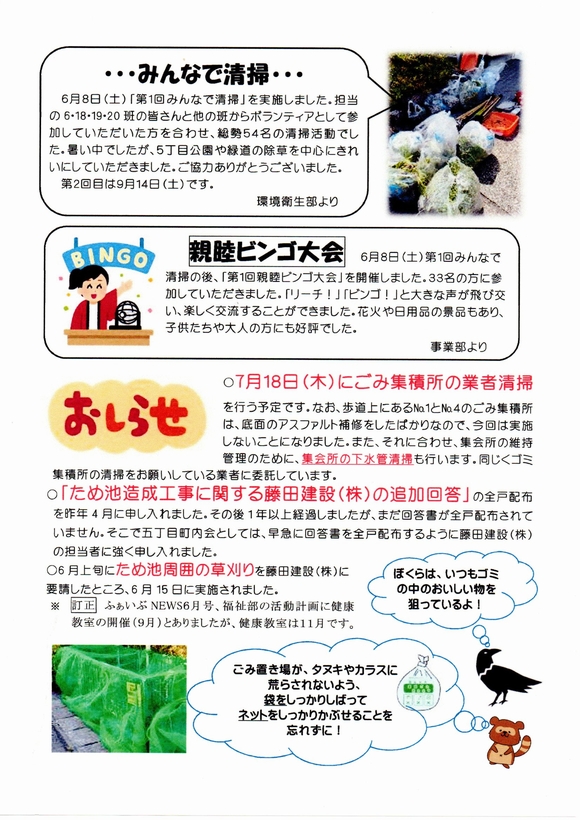 ・・・みんなで清掃・・・

6月8日(土)「第1回みんなで清掃」を実施しました。担当の6・18・19・20班の皆さんと他の班からボランティアとして参加していただいた方を合わせ、総勢54名の清掃活動でした。暑い中でしたが、5丁目公園や緑道の除草を中心にきれいにしていただきました。ご協力ありがとうございました。
第2回目は9月14日(土)です。

環境衛生部より

BINGO

親睦ビンゴ大会

6月8日(土)第1回みんなで清掃の後、「第1回親睦ビンゴ大会」を開催しました。33名の方に参加していただきました。「リーチ!」「ビンゴ!」と大きな声が飛び交い、楽しく交流することができました。花火や日用品の景品もあり、子供たちや大人の方にも好評でした。

事業部より

おしらせ

○7月18日(木)にごみ集積所の業者清掃を行う予定です。なお、歩道上にある№1と№4のごみ集積所は、底面のアスファルト補修をしたばかりなので、今回は実施しないことになりました。また、それに合わせ、集会所の維持管理のために、集会所の下水管清掃も行います。同じくゴミ集積所の清掃をお願いしている業者に委託しています。

○「ため池造成工事に関する藤田建設(株)の追加回答」の全戸配布を昨年4月に申し入れました。その後1年以上経過しましたが、まだ回答書が全戸配布されていません。そこで五丁目町内会としては、早急に回答書を全戸配布するように藤田建設(株)の担当者に強く申し入れました。

○6月上旬にため池周囲の草刈りを藤田建設(株)に要請したところ、6月15日に実施されました。

※ 訂正 ふぁいぶNEWS6月号、福祉部の活動計画に健康教室の開催(9月)とありましたが、健康教室は11月です。

ぼくらは、いつもゴミの中のおいしい物を狙っているよ!

ごみ置き場が、タヌキやカラスに荒らされないよう、袋をしっかりしばってネットをしっかりかぶせることを忘れずに!